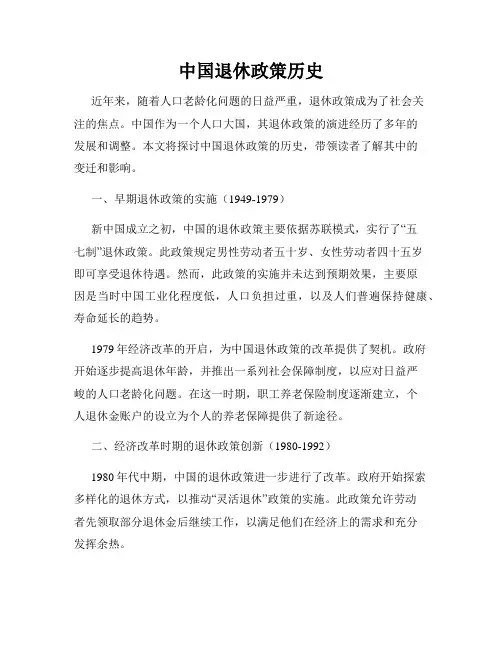 中国退休政策历史

近年来，随着人口老龄化问题的日益严重，退休政策成为了社会关注的焦点。中国作为一个人口大国，其退休政策的演进经历了多年的发展和调整。本文将探讨中国退休政策的历史，带领读者了解其中的变迁和影响。

一、早期退休政策的实施（1949-1979）

新中国成立之初，中国的退休政策主要依据苏联模式，实行了“五七制”退休政策。此政策规定男性劳动者五十岁、女性劳动者四十五岁即可享受退休待遇。然而，此政策的实施并未达到预期效果，主要原因是当时中国工业化程度低，人口负担过重，以及人们普遍保持健康、寿命延长的趋势。

1979年经济改革的开启，为中国退休政策的改革提供了契机。政府开始逐步提高退休年龄，并推出一系列社会保障制度，以应对日益严峻的人口老龄化问题。在这一时期，职工养老保险制度逐渐建立，个人退休金账户的设立为个人的养老保障提供了新途径。

二、经济改革时期的退休政策创新（1980-1992）

1980年代中期，中国的退休政策进一步进行了改革。政府开始探索多样化的退休方式，以推动“灵活退休”政策的实施。此政策允许劳动者先领取部分退休金后继续工作，以满足他们在经济上的需求和充分发挥余热。